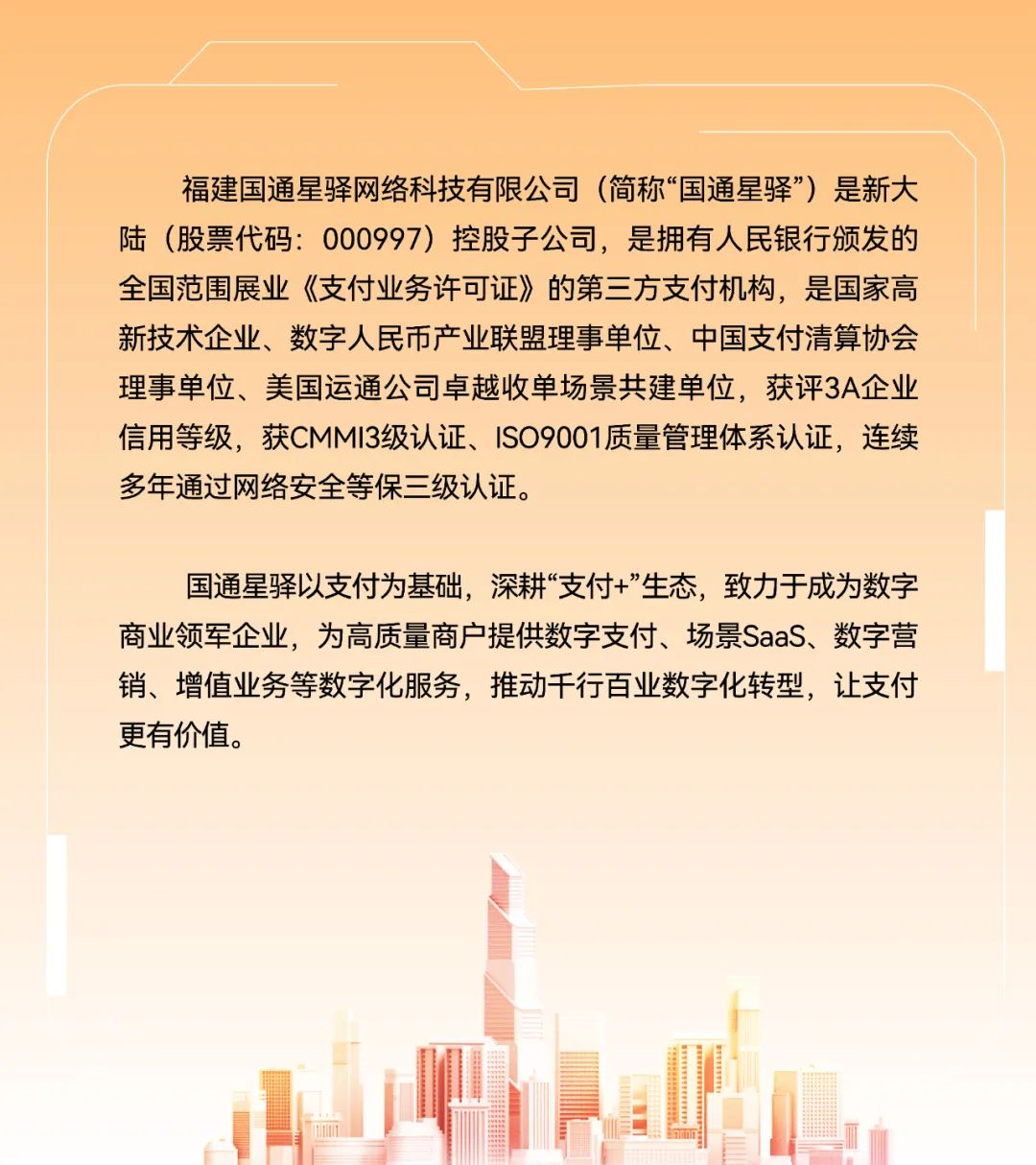 福建国通星驿网络科技有限公司（简称“国通星驿”）是新大陆（股票代码：000997）控股子公司，是拥有人民银行颁发的全国范围展业《支付业务许可证》的第三方支付机构，是国家高新技术企业、数字人民币产业联盟理事单位、中国支付清算协会理事单位、美国运通公司卓越收单场景共建单位，获评3A企业信用等级，获CMMI3级认证、ISO9001质量管理体系认证，连续多年通过网络安全等保三级认证。

国通星驿以支付为基础，深耕“支付+”生态，致力于成为数字商业领军企业，为高质量商户提供数字支付、场景SaaS、数字营销、增值业务等数字化服务，推动千行百业数字化转型，让支付更有价值。